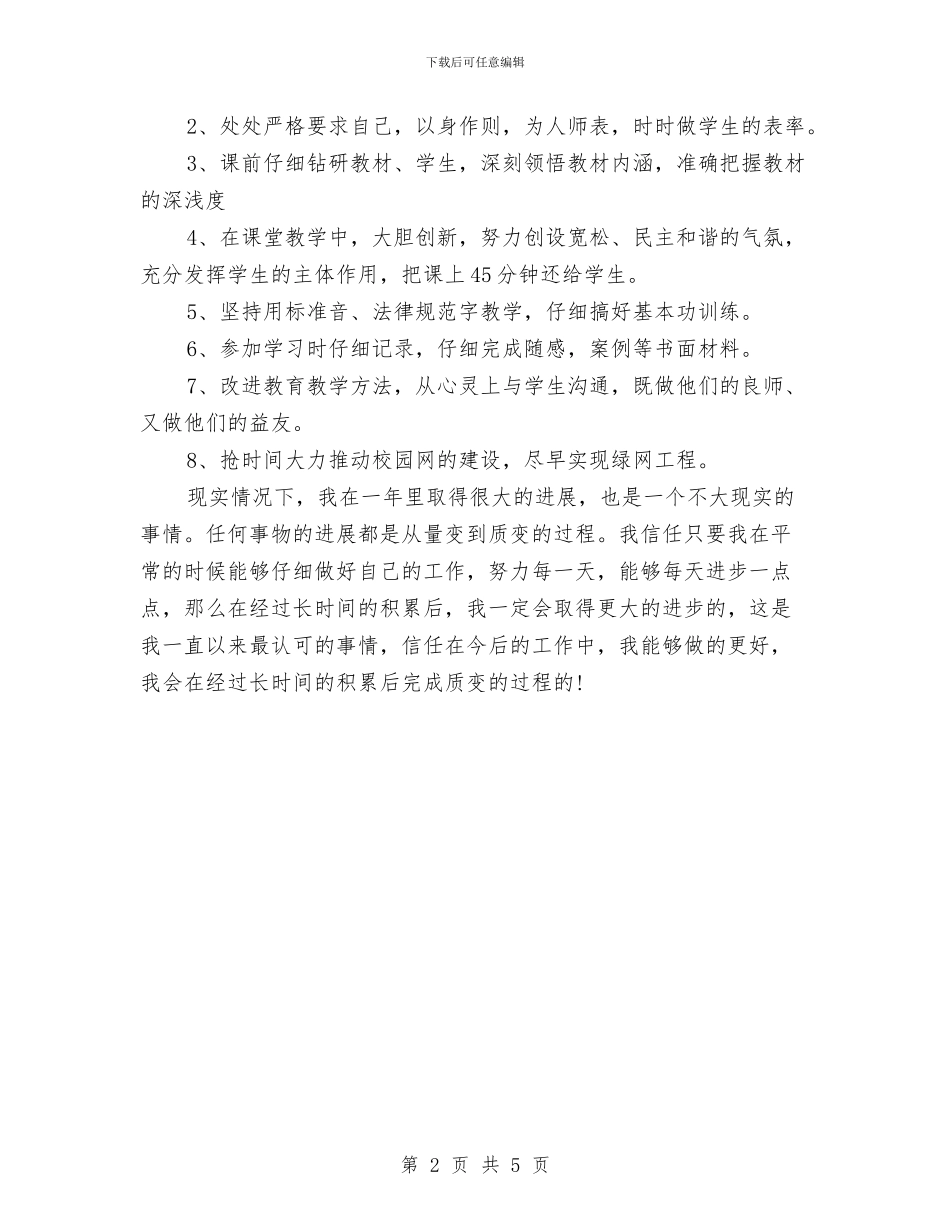 下载后可任意编辑

2、处处严格要求自己，以身作则，为人师表，时时做学生的表率。

3、课前仔细钻研教材、学生，深刻领悟教材内涵，准确把握教材的深浅度

4、在课堂教学中，大胆创新，努力创设宽松、民主和谐的气氛，充分发挥学生的主体作用，把课上45分钟还给学生。

5、坚持用标准音、法律规范字教学，仔细搞好基本功训练。

6、参加学习时仔细记录，仔细完成随感，案例等书面材料。

7、改进教育教学方法，从心灵上与学生沟通，既做他们的良师、又做他们的益友。

8、抢时间大力推动校园网的建设，尽早实现绿网工程。

现实情况下，我在一年里取得很大的进展，也是一个不大现实的事情。任何事物的进展都是从量变到质变的过程。我信任只要我在平常的时候能够仔细做好自己的工作，努力每一天，能够每天进步一点点，那么在经过长时间的积累后，我一定会取得更大的进步的，这是我一直以来最认可的事情，信任在今后的工作中，我能够做的更好，我会在经过长时间的积累后完成质变的过程的!

第 2 页 共 5 页